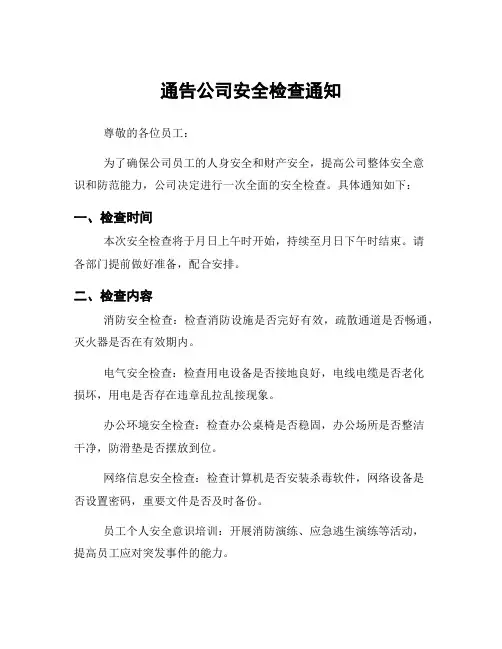 通告公司安全检查通知

尊敬的各位员工：

为了确保公司员工的人身安全和财产安全，提高公司整体安全意识和防范能力，公司决定进行一次全面的安全检查。具体通知如下：

一、检查时间

本次安全检查将于月日上午时开始，持续至月日下午时结束。请各部门提前做好准备，配合安排。

二、检查内容

消防安全检查：检查消防设施是否完好有效，疏散通道是否畅通，灭火器是否在有效期内。

电气安全检查：检查用电设备是否接地良好，电线电缆是否老化损坏，用电是否存在违章乱拉乱接现象。

办公环境安全检查：检查办公桌椅是否稳固，办公场所是否整洁干净，防滑垫是否摆放到位。

网络信息安全检查：检查计算机是否安装杀毒软件，网络设备是否设置密码，重要文件是否及时备份。

员工个人安全意识培训：开展消防演练、应急逃生演练等活动，提高员工应对突发事件的能力。